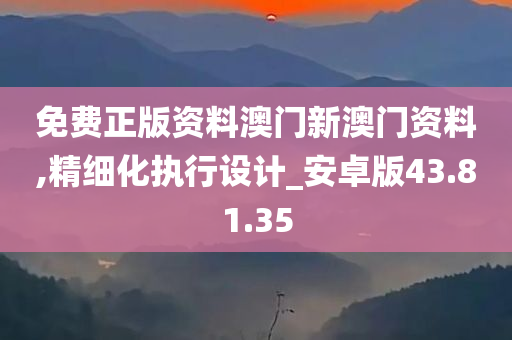 免费正版资料澳门新澳门资料,精细化执行设计_安卓版43.81.35